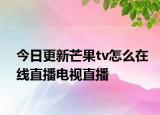 今日更新芒果tv怎么在线直播电视直播